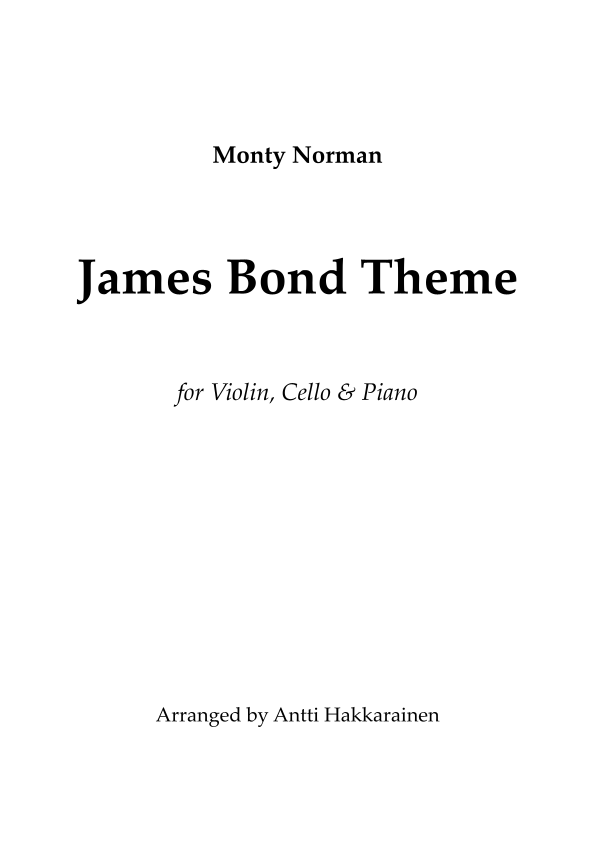 Monty Norman

James Bond Theme

for Violin, Cello & Piano

Arranged by Antti Hakkarainen